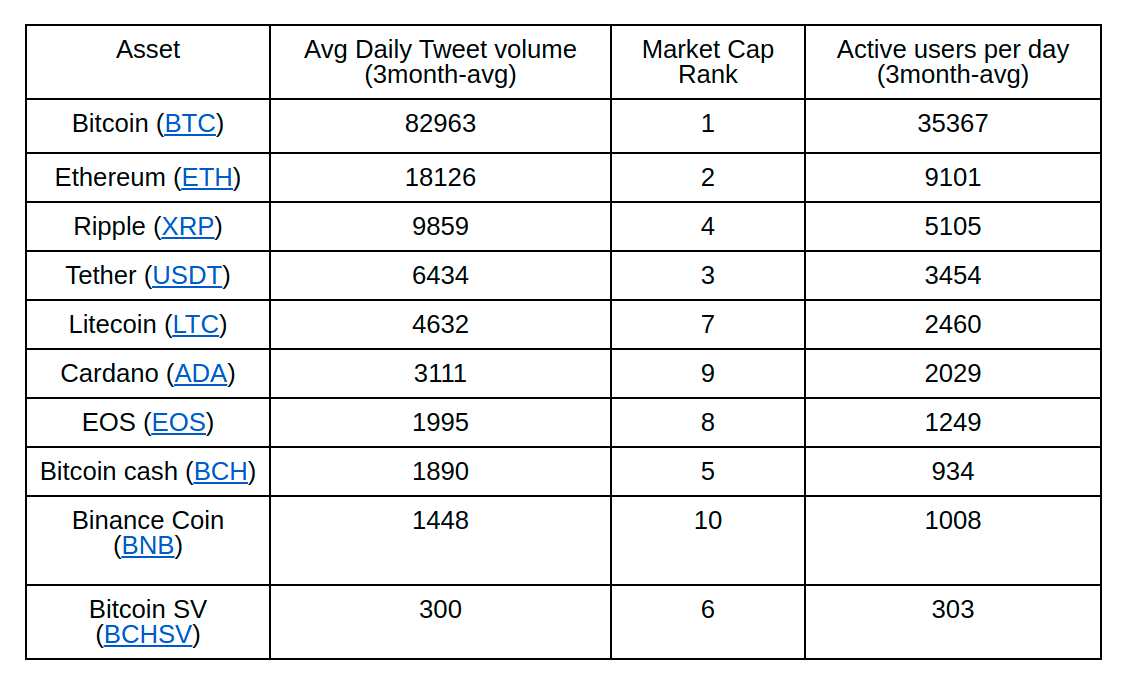 | Asset | Avg Daily Tweet volume (3month-avg) | Market Cap Rank | Active users per day (3month-avg) |
|---|---|---|---|
| Bitcoin (BTC) | 82963 | 1 | 35367 |
| Ethereum (ETH) | 18126 | 2 | 9101 |
| Ripple (XRP) | 9859 | 4 | 5105 |
| Tether (USDT) | 6434 | 3 | 3454 |
| Litecoin (LTC) | 4632 | 7 | 2460 |
| Cardano (ADA) | 3111 | 9 | 2029 |
| EOS (EOS) | 1995 | 8 | 1249 |
| Bitcoin cash (BCH) | 1890 | 5 | 934 |
| Binance Coin (BNB) | 1448 | 10 | 1008 |
| Bitcoin SV (BCHSV) | 300 | 6 | 303 |